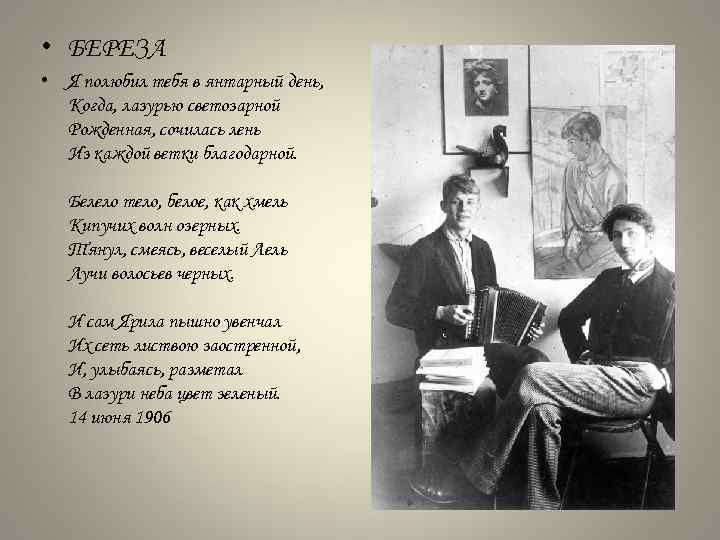 • БЕРЕЗА

• Я полюбил тебя в янтарный день,
Когда, лазурью светозарной
Рожденная, сочилась лень
Из каждой ветки благодарной.

Белело тело, белое, как хмель
Кипучих волн озерных.
Тянул, смеясь, веселый Лель
Лучи волосьев черных.

И сам Ярила пышно увенчал
Их сеть листвою заостренной,
И, улыбаясь, разметал
В лазури неба цвет зеленый.
14 июня 1906